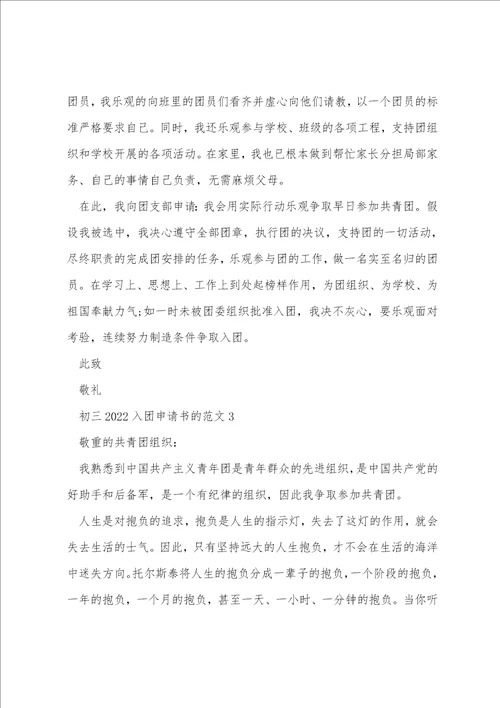 团员，我乐观的向班里的团员们看齐并虚心向他们请教，以一个团员的标准严格要求自己。同时，我还乐观参与学校、班级的各项工程，支持团组织和学校开展的各项活动。在家里，我也已根本做到帮忙家长分担局部家务、自己的事情自己负责，无需麻烦父母。

在此，我向团支部申请：我会用实际行动乐观争取早日参加共青团。假设我被选中，我决心遵守全部团章，执行团的决议，支持团的一切活动，尽终职责的完成团安排的任务，乐观参与团的工作，做一名实至名归的团员。在学习上、思想上、工作上到处起榜样作用，为团组织、为学校、为祖国奉献力气；如一时未被团委组织批准入团，我决不灰心，要乐观面对考验，连续努力制造条件争取入团。

此致

敬礼

初三2022入团申请书的范文3

敬重的共青团组织：

我熟悉到中国共产主义青年团是青年群众的先进组织，是中国共产党的好助手和后备军，是一个有纪律的组织，因此我争取参加共青团。

人生是对抱负的追求，抱负是人生的指示灯，失去了这灯的作用，就会失去生活的士气。因此，只有坚持远大的人生抱负，才不会在生活的海洋中迷失方向。托尔斯泰将人生的抱负分成一辈子的抱负，一个阶段的抱负，一年的抱负，一个月的抱负，甚至一天、一小时、一分钟的抱负。当你听